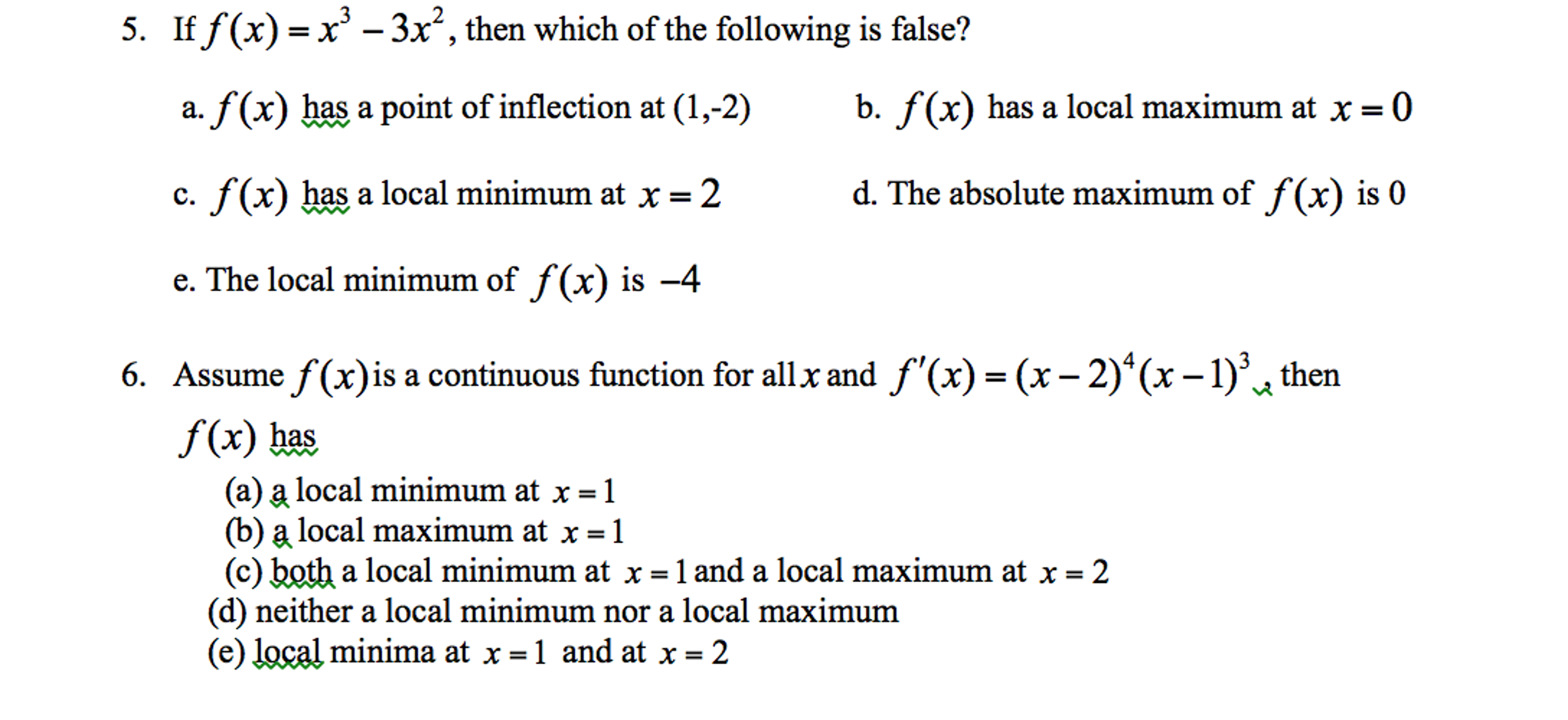 5. If $f(x) = x^3 - 3x^2$, then which of the following is false?

a. $f(x)$ has a point of inflection at (1,-2)

b. $f(x)$ has a local maximum at $x = 0$

c. $f(x)$ has a local minimum at $x = 2$

d. The absolute maximum of $f(x)$ is 0

e. The local minimum of $f(x)$ is $-4$

6. Assume $f(x)$ is a continuous function for all $x$ and $f'(x) = (x-2)^4(x-1)^3$, then $f(x)$ has

(a) a local minimum at $x = 1$
(b) a local maximum at $x = 1$
(c) both a local minimum at $x = 1$ and a local maximum at $x = 2$
(d) neither a local minimum nor a local maximum
(e) local minima at $x = 1$ and at $x = 2$